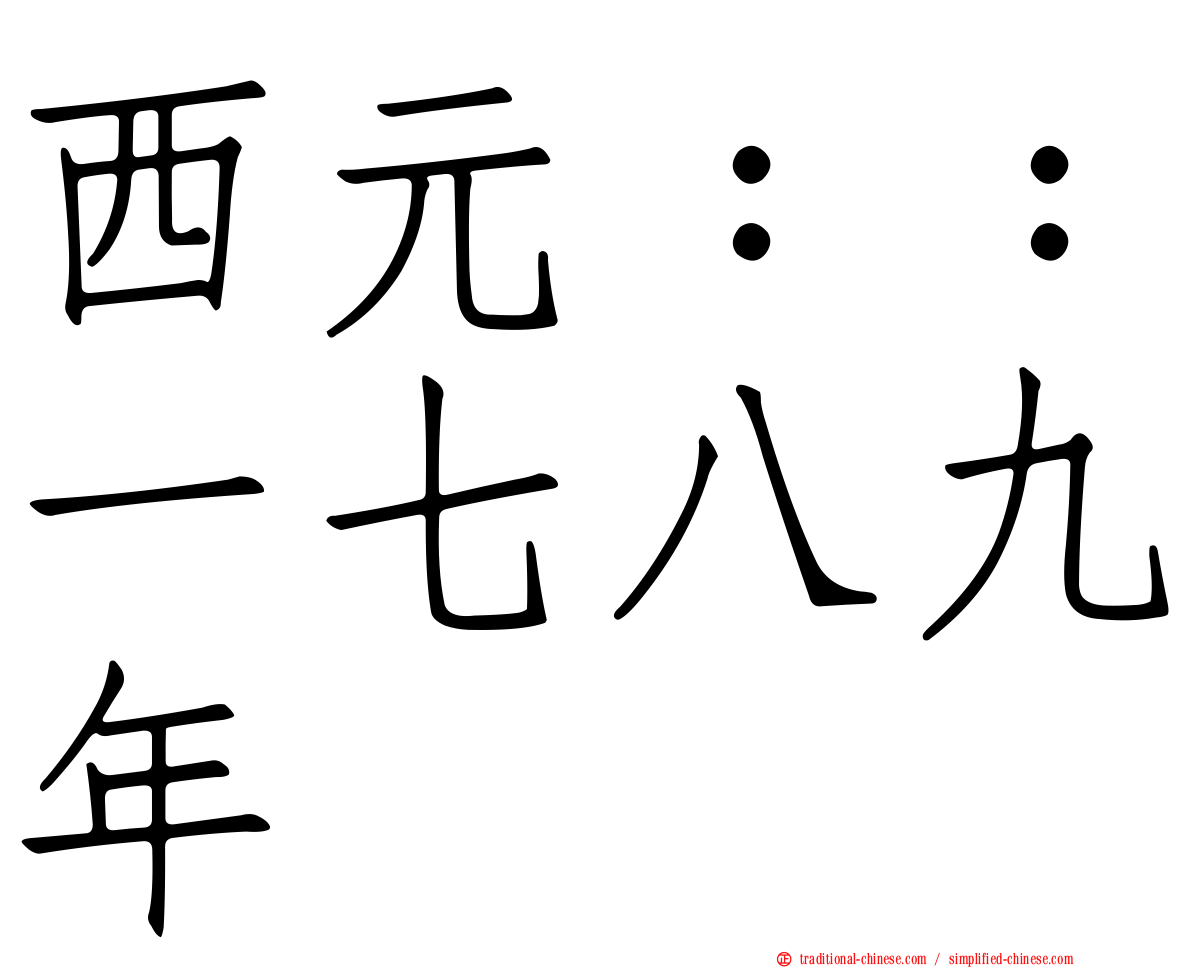 西元：：一七八九年

正 traditional-chinese.com / simplified-chinese.com